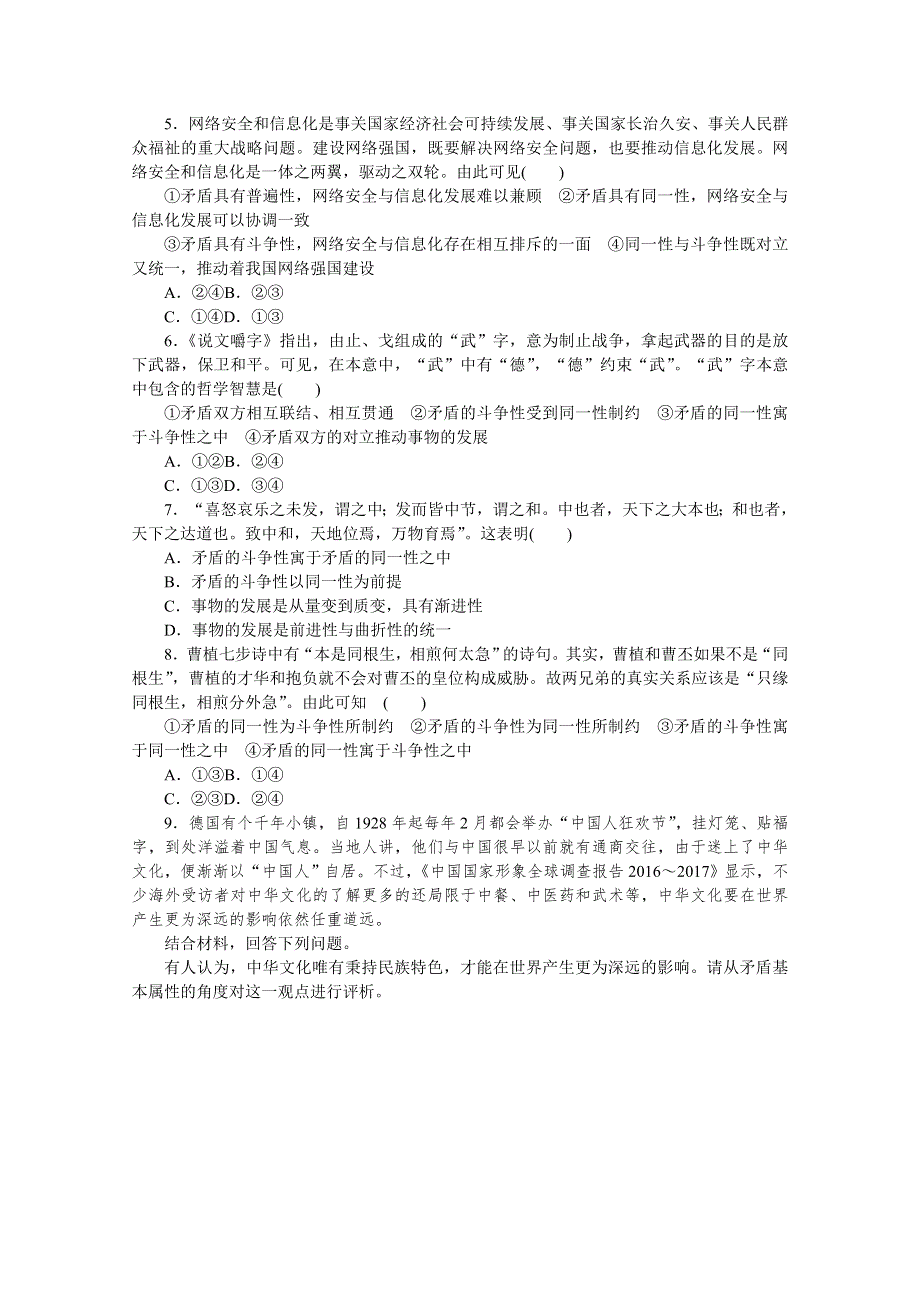 5．网络安全和信息化是事关国家经济社会可持续发展、事关国家长治久安、事关人民群众福祉的重大战略问题。建设网络强国，既要解决网络安全问题，也要推动信息化发展。网络安全和信息化是一体之两翼，驱动之双轮。由此可见(　　)

①矛盾具有普遍性，网络安全与信息化发展难以兼顾　②矛盾具有同一性，网络安全与信息化发展可以协调一致

③矛盾具有斗争性，网络安全与信息化存在相互排斥的一面　④同一性与斗争性既对立又统一，推动着我国网络强国建设

A．②④B．②③

C．①④D．①③

6．《说文嚼字》指出，由止、戈组成的“武”字，意为制止战争，拿起武器的目的是放下武器，保卫和平。可见，在本意中，“武”中有“德”，“德”约束“武”。“武”字本意中包含的哲学智慧是(　　)

①矛盾双方相互联结、相互贯通　②矛盾的斗争性受到同一性制约　③矛盾的同一性寓于斗争性之中　④矛盾双方的对立推动事物的发展

A．①②B．②④

C．①③D．③④

7．“喜怒哀乐之未发，谓之中；发而皆中节，谓之和。中也者，天下之大本也；和也者，天下之达道也。致中和，天地位焉，万物育焉”。这表明(　　)

A．矛盾的斗争性寓于矛盾的同一性之中

B．矛盾的斗争性以同一性为前提

C．事物的发展是从量变到质变，具有渐进性

D．事物的发展是前进性与曲折性的统一

8．曹植七步诗中有“本是同根生，相煎何太急”的诗句。其实，曹植和曹丕如果不是“同根生”，曹植的才华和抱负就不会对曹丕的皇位构成威胁。故两兄弟的真实关系应该是“只缘同根生，相煎分外急”。由此可知　(　　)

①矛盾的同一性为斗争性所制约　②矛盾的斗争性为同一性所制约　③矛盾的斗争性寓于同一性之中　④矛盾的同一性寓于斗争性之中

A．①③B．①④

C．②③D．②④

9．德国有个千年小镇，自1928年起每年2月都会举办“中国人狂欢节”，挂灯笼、贴福字，到处洋溢着中国气息。当地人讲，他们与中国很早以前就有通商交往，由于迷上了中华文化，便渐渐以“中国人”自居。不过，《中国国家形象全球调查报告2016～2017》显示，不少海外受访者对中华文化的了解更多的还局限于中餐、中医药和武术等，中华文化要在世界产生更为深远的影响依然任重道远。

结合材料，回答下列问题。

有人认为，中华文化唯有秉持民族特色，才能在世界产生更为深远的影响。请从矛盾基本属性的角度对这一观点进行评析。